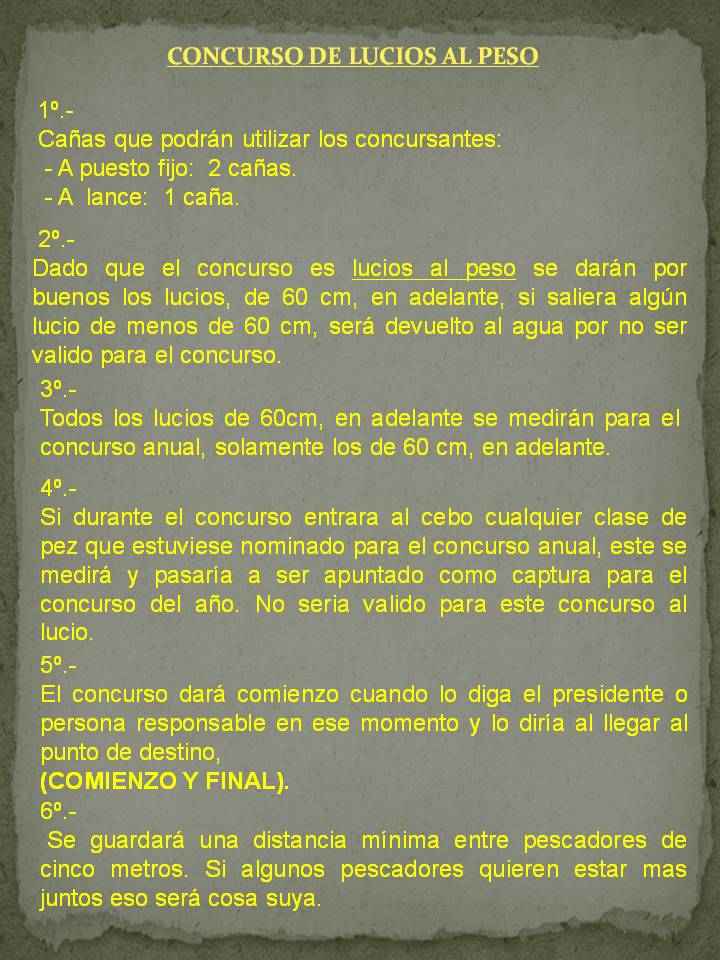 CONCURSO DE LUCIOS AL PESO

1º.-
Cañas que podrán utilizar los concursantes:
- A puesto fijo: 2 cañas.
- A lance: 1 caña.

2º.-
Dado que el concurso es lucios al peso se darán por buenos los lucios, de 60 cm, en adelante, si saliera algún lucio de menos de 60 cm, será devuelto al agua por no ser valido para el concurso.

3º.-
Todos los lucios de 60cm, en adelante se medirán para el concurso anual, solamente los de 60 cm, en adelante.

4º.-
Si durante el concurso entrara al cebo cualquier clase de pez que estuviese nominado para el concurso anual, este se medirá y pasaría a ser apuntado como captura para el concurso del año. No seria valido para este concurso al lucio.

5º.-
El concurso dará comienzo cuando lo diga el presidente o persona responsable en ese momento y lo diría al llegar al punto de destino,
(COMIENZO Y FINAL).

6º.-
Se guardará una distancia mínima entre pescadores de cinco metros. Si algunos pescadores quieren estar mas juntos eso será cosa suya.